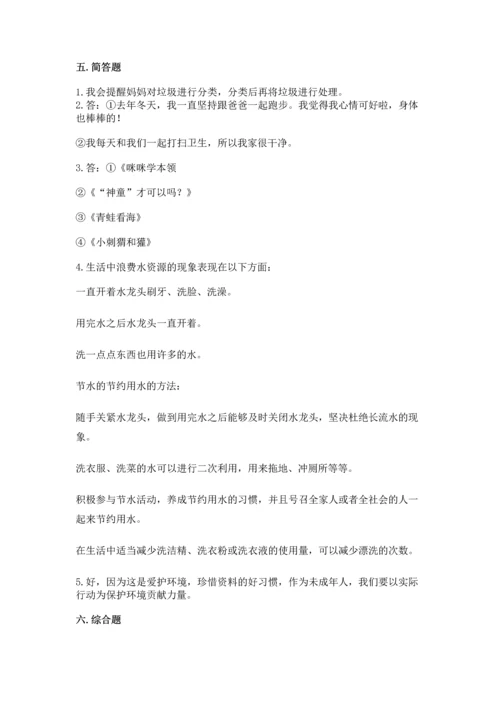 五. 简答题

1. 我会提醒妈妈对垃圾进行分类，分类后再将垃圾进行处理。
2. 答：①去年冬天，我一直坚持跟爸爸一起跑步。我觉得我心情可好啦，身体也棒棒的！

②我每天和我们一起打扫卫生，所以我家很干净。

3. 答：①《咪咪学本领

②《“神童”才可以吗？》

③《青蛙看海》

④《小刺猬和獾》

4. 生活中浪费水资源的现象表现在以下方面：

一直开着水龙头刷牙、洗脸、洗澡。

用完水之后水龙头一直开着。

洗一点点东西也用许多的水。

节水的节约用水的方法：

随手关紧水龙头，做到用完水之后能够及时关闭水龙头，坚决杜绝长流水的现象。

洗衣服、洗菜的水可以进行二次利用，用来拖地、冲厕所等等。

积极参与节水活动，养成节约用水的习惯，并且号召全家人或者全社会的人一起来节约用水。

在生活中适当减少洗洁精、洗衣粉或洗衣液的使用量，可以减少漂洗的次数。

5. 好，因为这是爱护环境，珍惜资料的好习惯，作为未成年人，我们要以实际行动为保护环境贡献力量。

六. 综合题